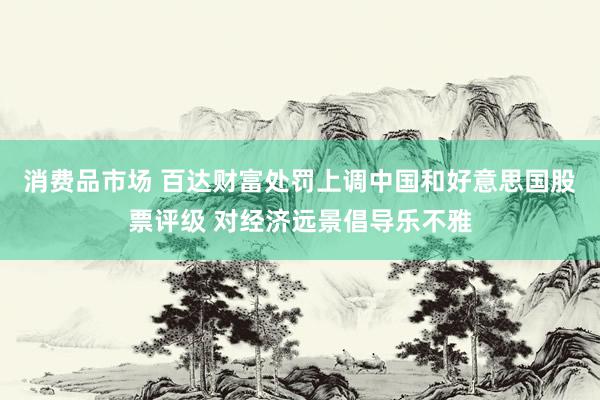 消费品市场 百达财富处罚上调中国和好意思国股票评级 对经济远景倡导乐不雅